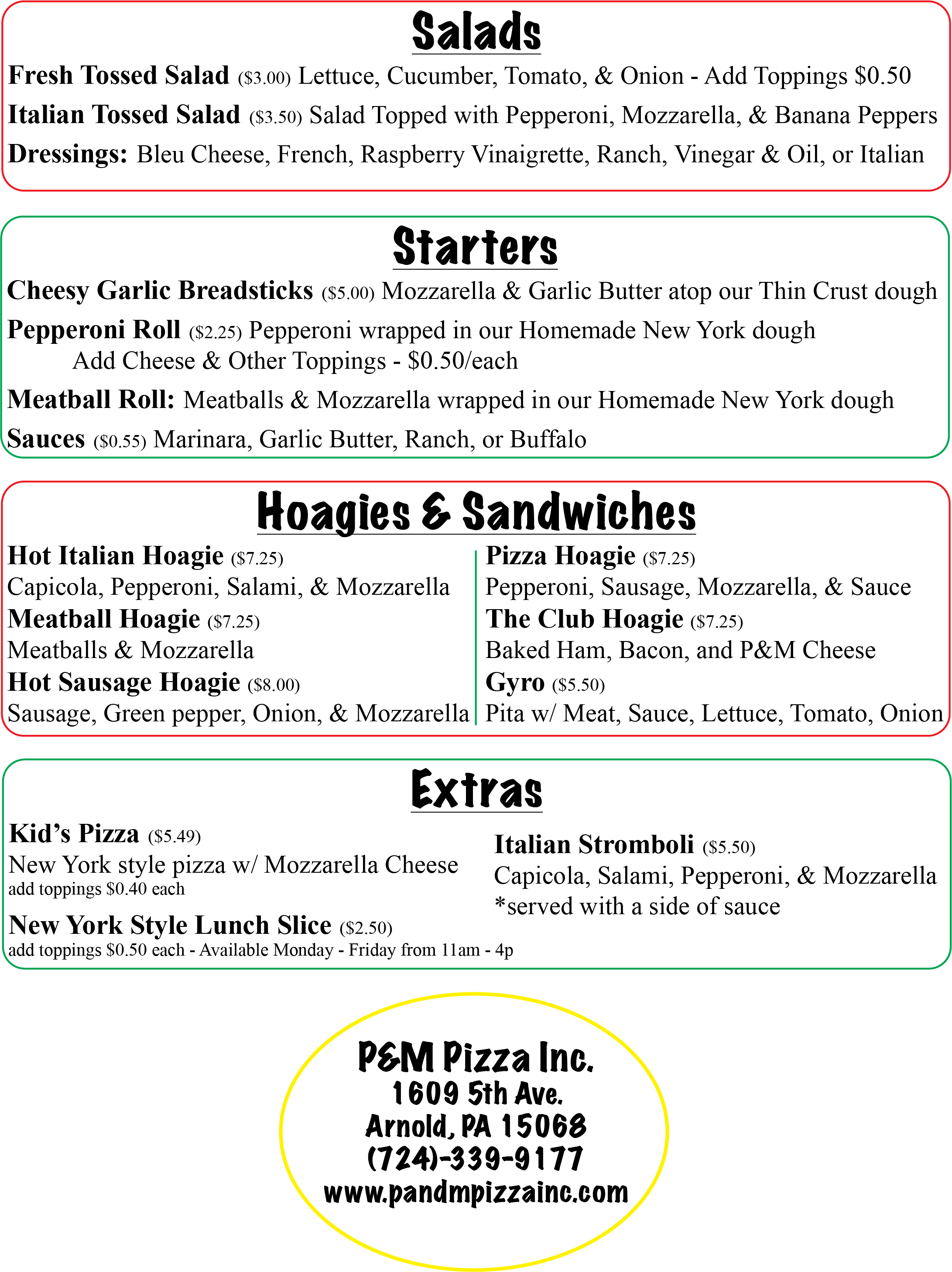 Salads

Fresh Tossed Salad ($3.00) Lettuce, Cucumber, Tomato, & Onion - Add Toppings $0.50

Italian Tossed Salad ($3.50) Salad Topped with Pepperoni, Mozzarella, & Banana Peppers

Dressings: Bleu Cheese, French, Raspberry Vinaigrette, Ranch, Vinegar & Oil, or Italian

Starters

Cheesy Garlic Breadsticks ($5.00) Mozzarella & Garlic Butter atop our Thin Crust dough

Pepperoni Roll ($2.25) Pepperoni wrapped in our Homemade New York dough
Add Cheese & Other Toppings - $0.50/each

Meatball Roll: Meatballs & Mozzarella wrapped in our Homemade New York dough

Sauces ($0.55) Marinara, Garlic Butter, Ranch, or Buffalo

Hoagies & Sandwiches

Hot Italian Hoagie ($7.25)
Capicola, Pepperoni, Salami, & Mozzarella

Meatball Hoagie ($7.25)
Meatballs & Mozzarella

Hot Sausage Hoagie ($8.00)
Sausage, Green pepper, Onion, & Mozzarella

Pizza Hoagie ($7.25)
Pepperoni, Sausage, Mozzarella, & Sauce

The Club Hoagie ($7.25)
Baked Ham, Bacon, and P&M Cheese

Gyro ($5.50)
Pita w/ Meat, Sauce, Lettuce, Tomato, Onion

Extras

Kid's Pizza ($5.49)
New York style pizza w/ Mozzarella Cheese
add toppings $0.40 each

New York Style Lunch Slice ($2.50)
add toppings $0.50 each - Available Monday - Friday from 11am - 4p

Italian Stromboli ($5.50)
Capicola, Salami, Pepperoni, & Mozzarella
*served with a side of sauce

P&M Pizza Inc.
1609 5th Ave.
Arnold, PA 15068
(724)-339-9177
www.pandmpizzainc.com